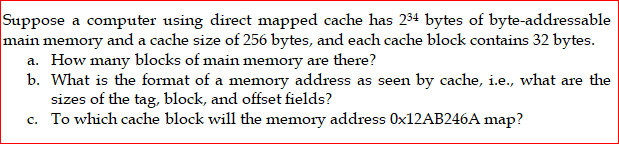 Suppose a computer using direct mapped cache has $2^{34}$ bytes of byte-addressable main memory and a cache size of 256 bytes, and each cache block contains 32 bytes.

a. How many blocks of main memory are there?

b. What is the format of a memory address as seen by cache, i.e., what are the sizes of the tag, block, and offset fields?

c. To which cache block will the memory address 0x12AB246A map?